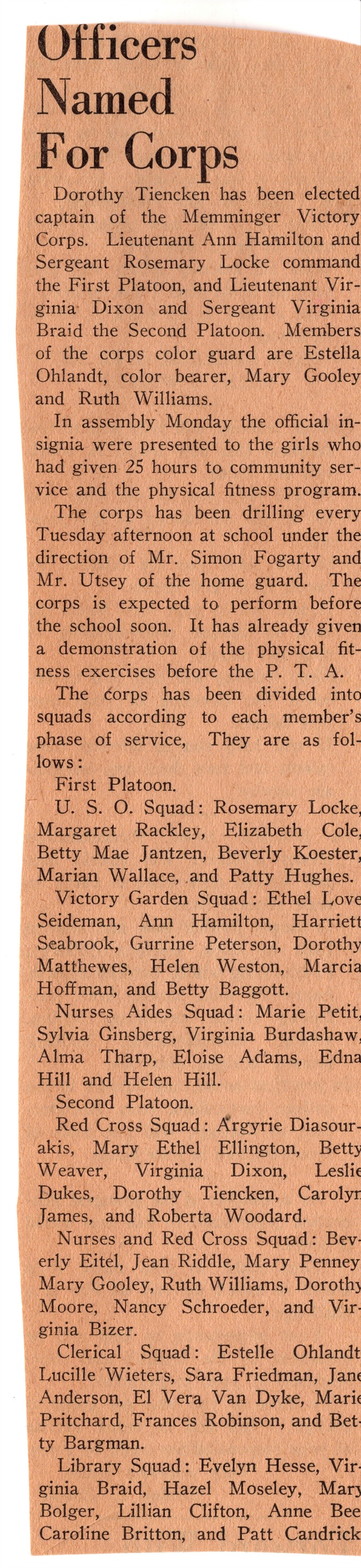 Officers Named For Corps

Dorothy Tiencken has been elected captain of the Memminger Victory Corps. Lieutenant Ann Hamilton and Sergeant Rosemary Locke command the First Platoon, and Lieutenant Virginia Dixon and Sergeant Virginia Braid the Second Platoon. Members of the corps color guard are Estella Ohlandt, color bearer, Mary Gooley and Ruth Williams.

In assembly Monday the official insignia were presented to the girls who had given 25 hours to community service and the physical fitness program.

The corps has been drilling every Tuesday afternoon at school under the direction of Mr. Simon Fogarty and Mr. Utsey of the home guard. The corps is expected to perform before the school soon. It has already given a demonstration of the physical fitness exercises before the P. T. A.

The corps has been divided into squads according to each member's phase of service, They are as follows:

First Platoon.

U. S. O. Squad: Rosemary Locke, Margaret Rackley, Elizabeth Cole, Betty Mae Jantzen, Beverly Koester, Marian Wallace, and Patty Hughes.

Victory Garden Squad: Ethel Love Seideman, Ann Hamilton, Harriett Seabrook, Gurrine Peterson, Dorothy Matthewes, Helen Weston, Marcia Hoffman, and Betty Baggott.

Nurses Aides Squad: Marie Petit, Sylvia Ginsberg, Virginia Burdashaw, Alma Tharp, Eloise Adams, Edna Hill and Helen Hill.

Second Platoon.

Red Cross Squad: Argyrie Diasourakis, Mary Ethel Ellington, Betty Weaver, Virginia Dixon, Leslie Dukes, Dorothy Tiencken, Carolyn James, and Roberta Woodard.

Nurses and Red Cross Squad: Beverly Eitel, Jean Riddle, Mary Penney Mary Gooley, Ruth Williams, Dorothy Moore, Nancy Schroeder, and Virginia Bizer.

Clerical Squad: Estelle Ohlandt Lucille Wieters, Sara Friedman, Jane Anderson, El Vera Van Dyke, Marie Pritchard, Frances Robinson, and Betty Bargman.

Library Squad: Evelyn Hesse, Virginia Braid, Hazel Moseley, Mary Bolger, Lillian Clifton, Anne Bee Caroline Britton, and Patt Candrick